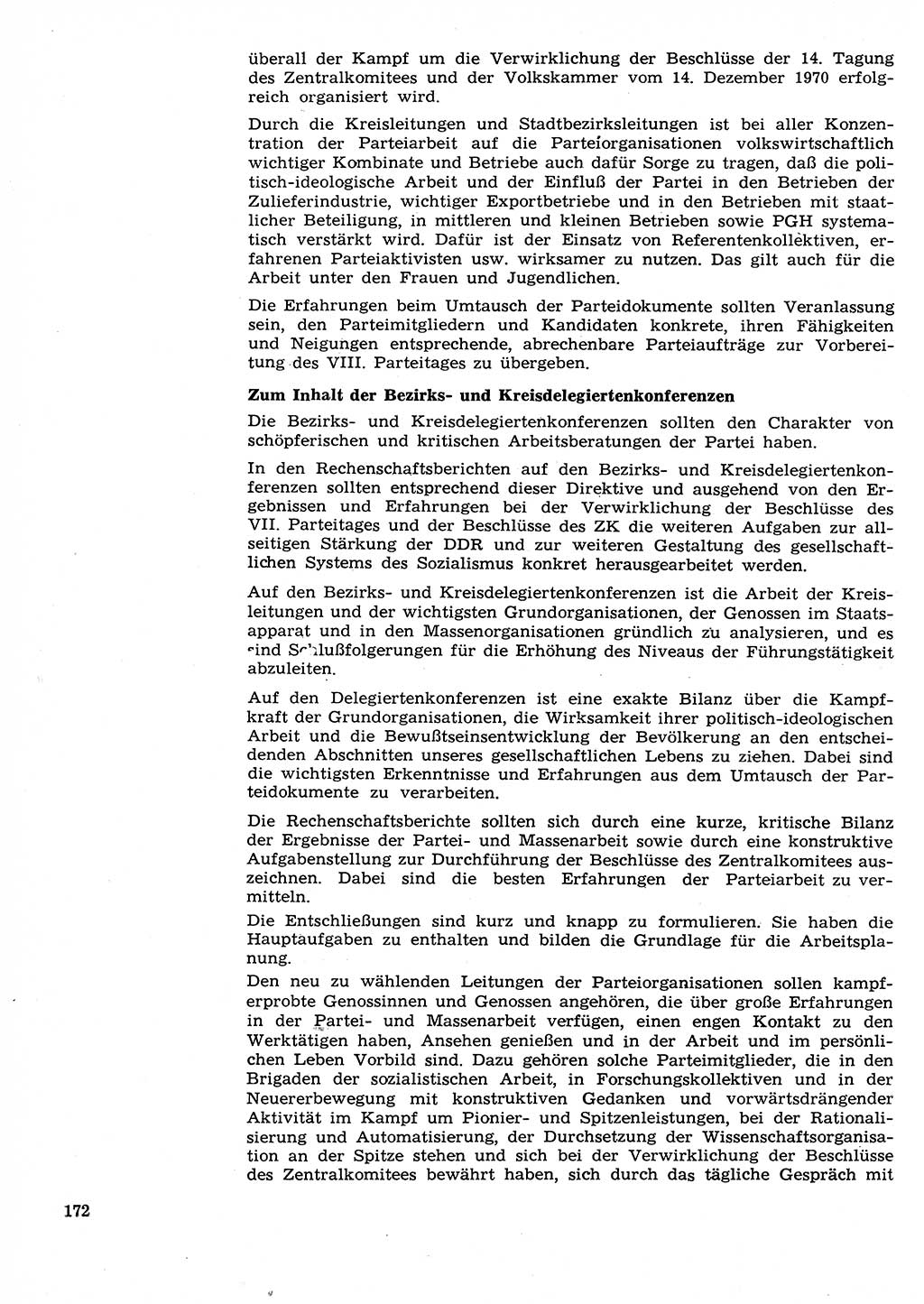 überall der Kampf um die Verwirklichung der Beschlüsse der 14. Tagung des Zentralkomitees und der Volkskammer vom 14. Dezember 1970 erfolgreich organisiert wird.

Durch die Kreisleitungen und Stadtbezirksleitungen ist bei aller Konzentration der Parteiarbeit auf die Parteiorganisationen volkswirtschaftlich wichtiger Kombinate und Betriebe auch dafür Sorge zu tragen, daß die politisch-ideologische Arbeit und der Einfluß der Partei in den Betrieben der Zulieferindustrie, wichtiger Exportbetriebe und in den Betrieben mit staatlicher Beteiligung, in mittleren und kleinen Betrieben sowie PGH systematisch verstärkt wird. Dafür ist der Einsatz von Referentenkollektiven, erfahrenen Parteiaktivisten usw. wirksamer zu nutzen. Das gilt auch für die Arbeit unter den Frauen und Jugendlichen.

Die Erfahrungen beim Umtausch der Parteidokumente sollten Veranlassung sein, den Parteimitgliedern und Kandidaten konkrete, ihren Fähigkeiten und Neigungen entsprechende, abrechenbare Parteiaufträge zur Vorbereitung des VIII. Parteitages zu übergeben.

Zum Inhalt der Bezirks- und Kreisdelegiertenkonferenzen

Die Bezirks- und Kreisdelegiertenkonferenzen sollten den Charakter von schöpferischen und kritischen Arbeitsberatungen der Partei haben.

In den Rechenschaftsberichten auf den Bezirks- und Kreisdelegiertenkonferenzen sollten entsprechend dieser Direktive und ausgehend von den Ergebnissen und Erfahrungen bei der Verwirklichung der Beschlüsse des VII. Parteitages und der Beschlüsse des ZK die weiteren Aufgaben zur allseitigen Stärkung der DDR und zur weiteren Gestaltung des gesellschaftlichen Systems des Sozialismus konkret herausgearbeitet werden.

Auf den Bezirks- und Kreisdelegiertenkonferenzen ist die Arbeit der Kreisleitungen und der wichtigsten Grundorganisationen, der Genossen im Staatsapparat und in den Massenorganisationen gründlich zu analysieren, und es sind Schlußfolgerungen für die Erhöhung des Niveaus der Führungstätigkeit abzuleiten.

Auf den Delegiertenkonferenzen ist eine exakte Bilanz über die Kampfkraft der Grundorganisationen, die Wirksamkeit ihrer politisch-ideologischen Arbeit und die Bewußtseinsentwicklung der Bevölkerung an den entscheidenden Abschnitten unseres gesellschaftlichen Lebens zu ziehen. Dabei sind die wichtigsten Erkenntnisse und Erfahrungen aus dem Umtausch der Parteidokumente zu verarbeiten.

Die Rechenschaftsberichte sollten sich durch eine kurze, kritische Bilanz der Ergebnisse der Partei- und Massenarbeit sowie durch eine konstruktive Aufgabenstellung zur Durchführung der Beschlüsse des Zentralkomitees auszeichnen. Dabei sind die besten Erfahrungen der Parteiarbeit zu vermitteln.

Die Entschließungen sind kurz und knapp zu formulieren. Sie haben die Hauptaufgaben zu enthalten und bilden die Grundlage für die Arbeitsplanung.

Den neu zu wählenden Leitungen der Parteiorganisationen sollen kampferprobte Genossinnen und Genossen angehören, die über große Erfahrungen in der Partei- und Massenarbeit verfügen, einen engen Kontakt zu den Werktätigen haben, Ansehen genießen und in der Arbeit und im persönlichen Leben Vorbild sind. Dazu gehören solche Parteimitglieder, die in den Brigaden der sozialistischen Arbeit, in Forschungskollektiven und in der Neuererbewegung mit konstruktiven Gedanken und vorwärtsdrängender Aktivität im Kampf um Pionier- und Spitzenleistungen, bei der Rationalisierung und Automatisierung, der Durchsetzung der Wissenschaftsorganisation an der Spitze stehen und sich bei der Verwirklichung der Beschlüsse des Zentralkomitees bewährt haben, sich durch das tägliche Gespräch mit

172